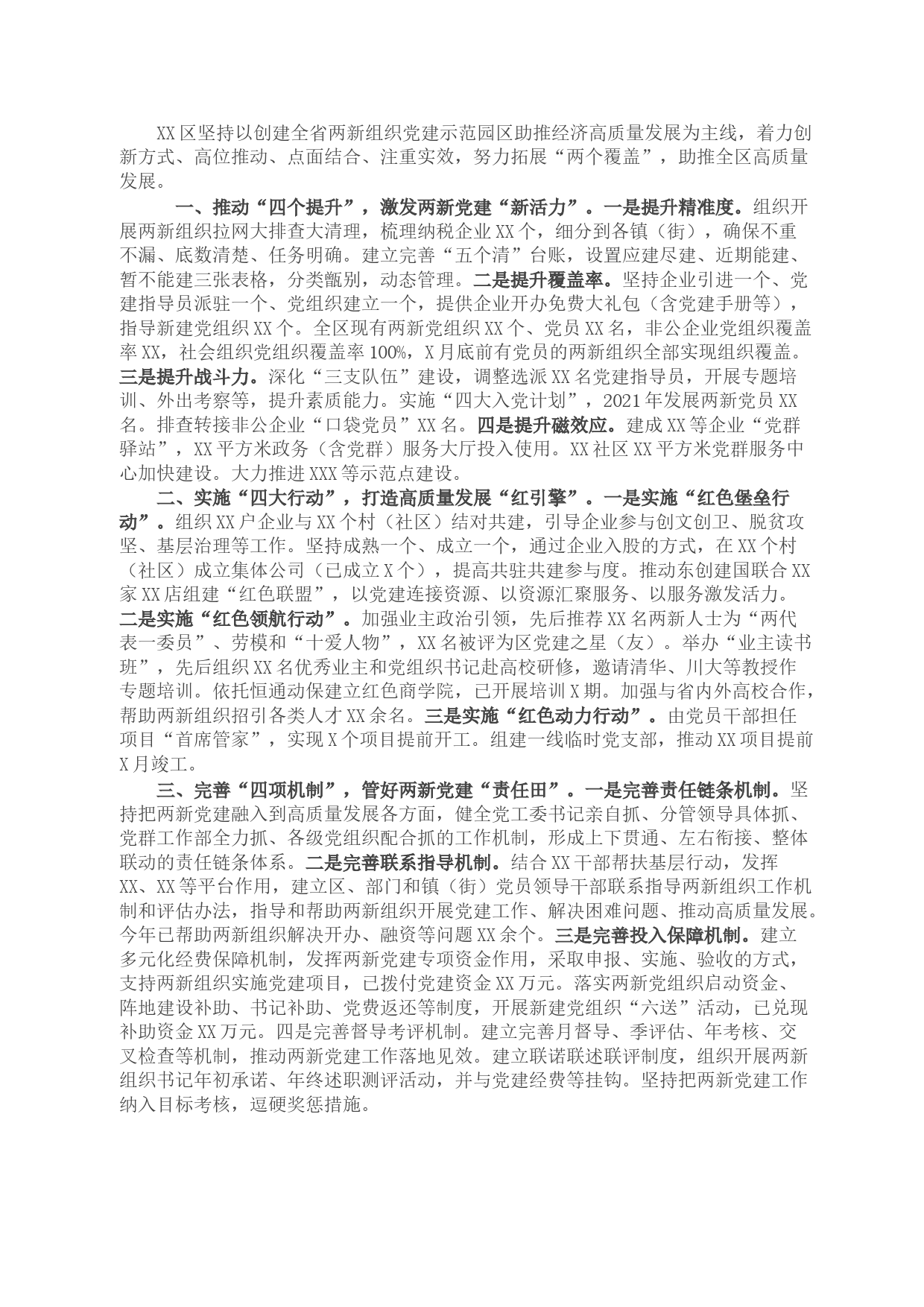 XX区坚持以创建全省两新组织党建示范园区助推经济高质量发展为主线，着力创新方式、高位推动、点面结合、注重实效，努力拓展“两个覆盖”，助推全区高质量发展。

一、推动“四个提升”，激发两新党建“新活力”。一是提升精准度。组织开展两新组织拉网大排查大清理，梳理纳税企业XX个，细分到各镇（街），确保不重不漏、底数清楚、任务明确。建立完善“五个清”台账，设置应建尽建、近期能建、暂不能建三张表格，分类甄别，动态管理。二是提升覆盖率。坚持企业引进一个、党建指导员派驻一个、党组织建立一个，提供企业开办免费大礼包（含党建手册等），指导新建党组织XX个。全区现有两新党组织XX个、党员XX名，非公企业党组织覆盖率XX，社会组织党组织覆盖率100%，X月底前有党员的两新组织全部实现组织覆盖。三是提升战斗力。深化“三支队伍”建设，调整选派XX名党建指导员，开展专题培训、外出考察等，提升素质能力。实施“四大入党计划”，2021年发展两新党员XX名。排查转接非公企业“口袋党员”XX名。四是提升磁效应。建成XX等企业“党群驿站”，XX平方米政务（含党群）服务大厅投入使用。XX社区XX平方米党群服务中心加快建设。大力推进XXX等示范点建设。

二、实施“四大行动”，打造高质量发展“红引擎”。一是实施“红色堡垒行动”。组织XX户企业与XX个村（社区）结对共建，引导企业参与创文创卫、脱贫攻坚、基层治理等工作。坚持成熟一个、成立一个，通过企业入股的方式，在XX个村（社区）成立集体公司（已成立X个），提高共驻共建参与度。推动东创建国联合XX家XX店组建“红色联盟”，以党建连接资源、以资源汇聚服务、以服务激发活力。二是实施“红色领航行动”。加强业主政治引领，先后推荐XX名两新人士为“两代表一委员”、劳模和“十爱人物”，XX名被评为区党建之星（友）。举办“业主读书班”，先后组织XX名优秀业主和党组织书记赴高校研修，邀请清华、川大等教授作专题培训。依托恒通动保建立红色商学院，已开展培训X期。加强与省内外高校合作，帮助两新组织招引各类人才XX余名。三是实施“红色动力行动”。由党员干部担任项目“首席管家”，实现X个项目提前开工。组建一线临时党支部，推动XX项目提前X月竣工。

三、完善“四项机制”，管好两新党建“责任田”。一是完善责任链条机制。坚持把两新党建融入到高质量发展各方面，健全党工委书记亲自抓、分管领导具体抓、党群工作部全力抓、各级党组织配合抓的工作机制，形成上下贯通、左右衔接、整体联动的责任链条体系。二是完善联系指导机制。结合XX干部帮扶基层行动，发挥XX、XX等平台作用，建立区、部门和镇（街）党员领导干部联系指导两新组织工作机制和评估办法，指导和帮助两新组织开展党建工作、解决困难问题、推动高质量发展。今年已帮助两新组织解决开办、融资等问题XX余个。三是完善投入保障机制。建立多元化经费保障机制，发挥两新党建专项资金作用，采取申报、实施、验收的方式，支持两新组织实施党建项目，已拨付党建资金XX万元。落实两新党组织启动资金、阵地建设补助、书记补助、党费返还等制度，开展新建党组织“六送”活动，已兑现补助资金XX万元。四是完善督导考评机制。建立完善月督导、季评估、年考核、交叉检查等机制，推动两新党建工作落地见效。建立联诺联述联评制度，组织开展两新组织书记年初承诺、年终述职测评活动，并与党建经费等挂钩。坚持把两新党建工作纳入目标考核，逗硬奖惩措施。